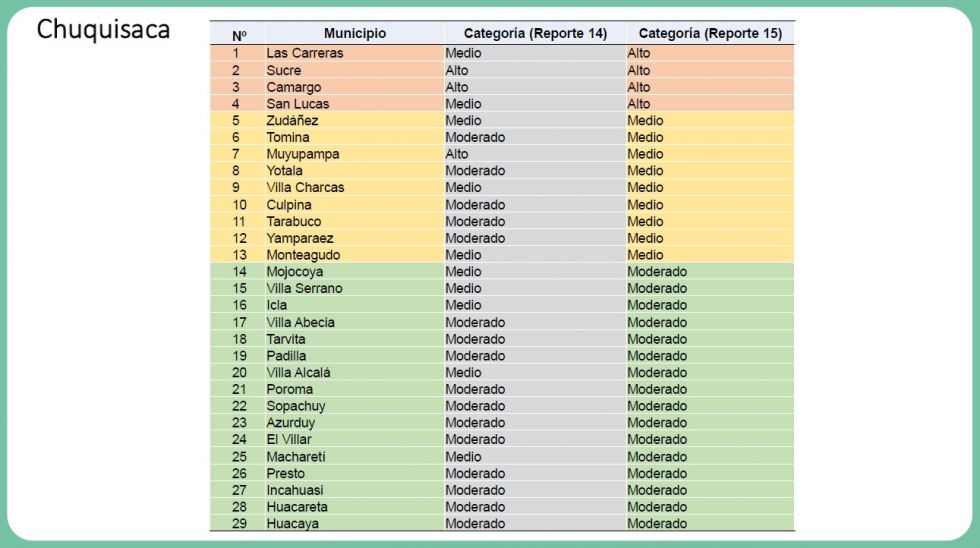 Chuquisaca

| Nº | Municipio | Categoría (Reporte 14) | Categoría (Reporte 15) |
|---|---|---|---|
| 1 | Las Carreras | Medio | Alto |
| 2 | Sucre | Alto | Alto |
| 3 | Camargo | Alto | Alto |
| 4 | San Lucas | Medio | Alto |
| 5 | Zudáñez | Medio | Medio |
| 6 | Tomina | Moderado | Medio |
| 7 | Muyupampa | Alto | Medio |
| 8 | Yotala | Moderado | Medio |
| 9 | Villa Charcas | Medio | Medio |
| 10 | Culpina | Moderado | Medio |
| 11 | Tarabuco | Moderado | Medio |
| 12 | Yamparaez | Moderado | Medio |
| 13 | Monteagudo | Medio | Medio |
| 14 | Mojocoya | Medio | Moderado |
| 15 | Villa Serrano | Medio | Moderado |
| 16 | Icla | Medio | Moderado |
| 17 | Villa Abecia | Moderado | Moderado |
| 18 | Tarvita | Moderado | Moderado |
| 19 | Padilla | Moderado | Moderado |
| 20 | Villa Alcalá | Medio | Moderado |
| 21 | Poroma | Moderado | Moderado |
| 22 | Sopachuy | Moderado | Moderado |
| 23 | Azurduy | Moderado | Moderado |
| 24 | El Villar | Moderado | Moderado |
| 25 | Macharetí | Medio | Moderado |
| 26 | Presto | Moderado | Moderado |
| 27 | Incahuasi | Moderado | Moderado |
| 28 | Huacareta | Moderado | Moderado |
| 29 | Huacaya | Moderado | Moderado |